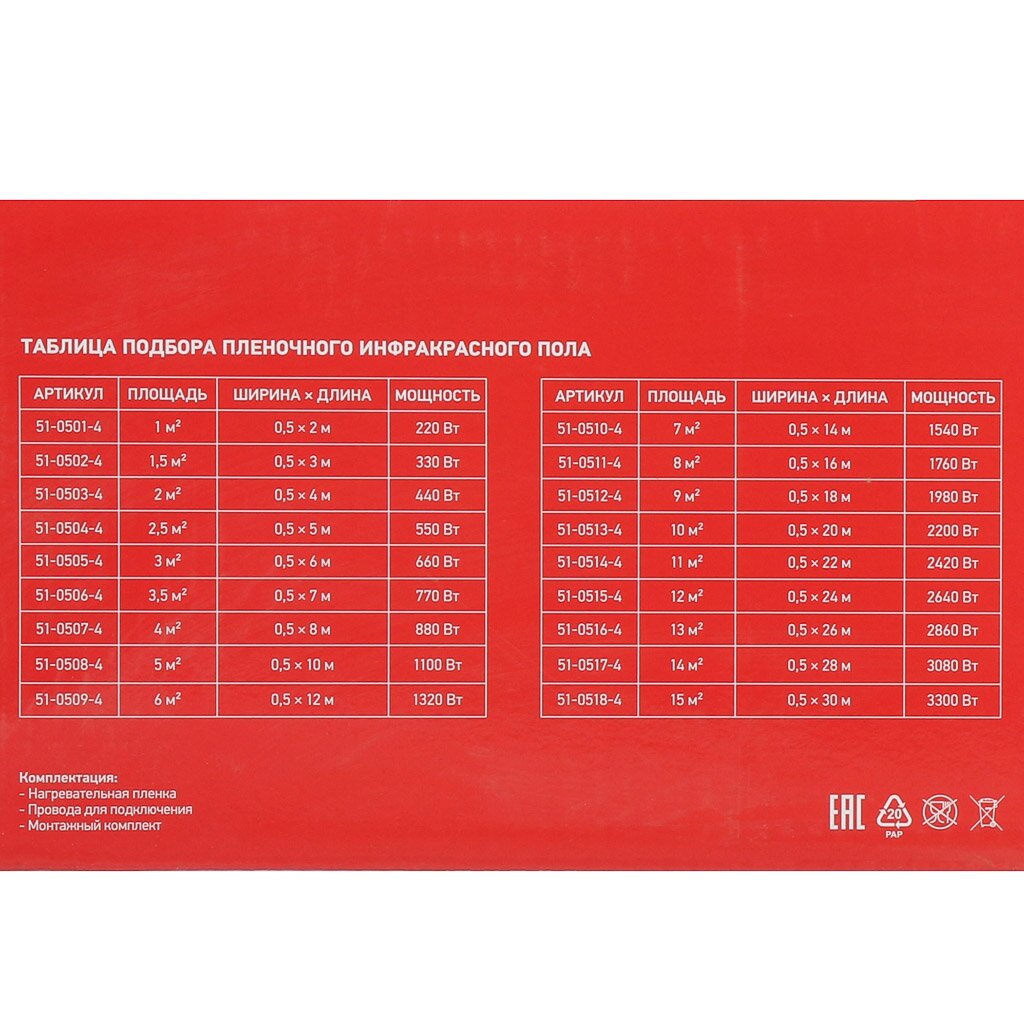 ТАБЛИЦА ПОДБОРА ПЛЕНОЧНОГО ИНФРАКРАСНОГО ПОЛА

| АРТИКУЛ | ПЛОЩАДЬ | ШИРИНА × ДЛИНА | МОЩНОСТЬ |
|---|---|---|---|
| 51-0501-4 | 1 м² | 0,5 × 2 м | 220 Вт |
| 51-0502-4 | 1,5 м² | 0,5 × 3 м | 330 Вт |
| 51-0503-4 | 2 м² | 0,5 × 4 м | 440 Вт |
| 51-0504-4 | 2,5 м² | 0,5 × 5 м | 550 Вт |
| 51-0505-4 | 3 м² | 0,5 × 6 м | 660 Вт |
| 51-0506-4 | 3,5 м² | 0,5 × 7 м | 770 Вт |
| 51-0507-4 | 4 м² | 0,5 × 8 м | 880 Вт |
| 51-0508-4 | 5 м² | 0,5 × 10 м | 1100 Вт |
| 51-0509-4 | 6 м² | 0,5 × 12 м | 1320 Вт |

| АРТИКУЛ | ПЛОЩАДЬ | ШИРИНА × ДЛИНА | МОЩНОСТЬ |
|---|---|---|---|
| 51-0510-4 | 7 м² | 0,5 × 14 м | 1540 Вт |
| 51-0511-4 | 8 м² | 0,5 × 16 м | 1760 Вт |
| 51-0512-4 | 9 м² | 0,5 × 18 м | 1980 Вт |
| 51-0513-4 | 10 м² | 0,5 × 20 м | 2200 Вт |
| 51-0514-4 | 11 м² | 0,5 × 22 м | 2420 Вт |
| 51-0515-4 | 12 м² | 0,5 × 24 м | 2640 Вт |
| 51-0516-4 | 13 м² | 0,5 × 26 м | 2860 Вт |
| 51-0517-4 | 14 м² | 0,5 × 28 м | 3080 Вт |
| 51-0518-4 | 15 м² | 0,5 × 30 м | 3300 Вт |

Комплектация:
- Нагревательная пленка
- Провода для подключения
- Монтажный комплект

EAC
20
PAP